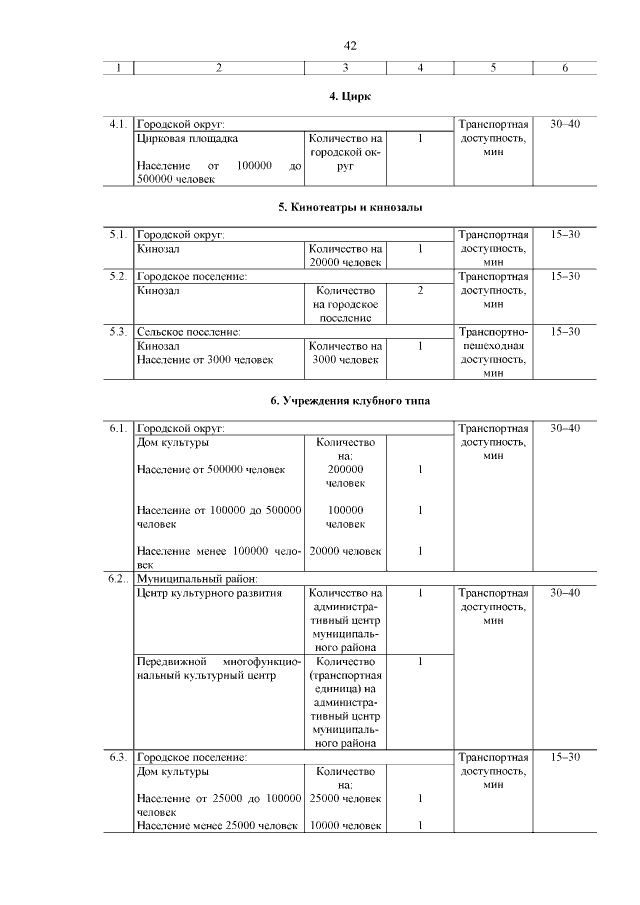 42

| 1 | 2 | 3 | 4 | 5 | 6 |
|---|---|---|---|---|---|

4. Цирк

| 4.1. | Городской округ: | | | Транспортная доступность, мин | 30–40 |
|---|---|---|---|---|---|
| | Цирковая площадка Население от 100000 до 500000 человек | Количество на городской округ | 1 | | |

5. Кинотеатры и кинозалы

| 5.1. | Городской округ: | | | Транспортная доступность, мин | 15–30 |
|---|---|---|---|---|---|
| | Кинозал | Количество на 20000 человек | 1 | | |
| 5.2. | Городское поселение: | | | Транспортная доступность, мин | 15–30 |
| | Кинозал | Количество на городское поселение | 2 | | |
| 5.3. | Сельское поселение: | | | Транспортно-пешеходная доступность, мин | 15–30 |
| | Кинозал Население от 3000 человек | Количество на 3000 человек | 1 | | |

6. Учреждения клубного типа

| 6.1. | Городской округ: | | | Транспортная доступность, мин | 30–40 |
|---|---|---|---|---|---|
| | Дом культуры | Количество на: | | | |
| | Население от 500000 человек | 200000 человек | 1 | | |
| | Население от 100000 до 500000 человек | 100000 человек | 1 | | |
| | Население менее 100000 человек | 20000 человек | 1 | | |
| 6.2.. | Муниципальный район: | | | | |
| | Центр культурного развития | Количество на административный центр муниципального района | 1 | Транспортная доступность, мин | 30–40 |
| | Передвижной многофункциональный культурный центр | Количество (транспортная единица) на административный центр муниципального района | 1 | | |
| 6.3. | Городское поселение: | | | Транспортная доступность, мин | 15–30 |
| | Дом культуры | Количество на: | | | |
| | Население от 25000 до 100000 человек | 25000 человек | 1 | | |
| | Население менее 25000 человек | 10000 человек | 1 | | |